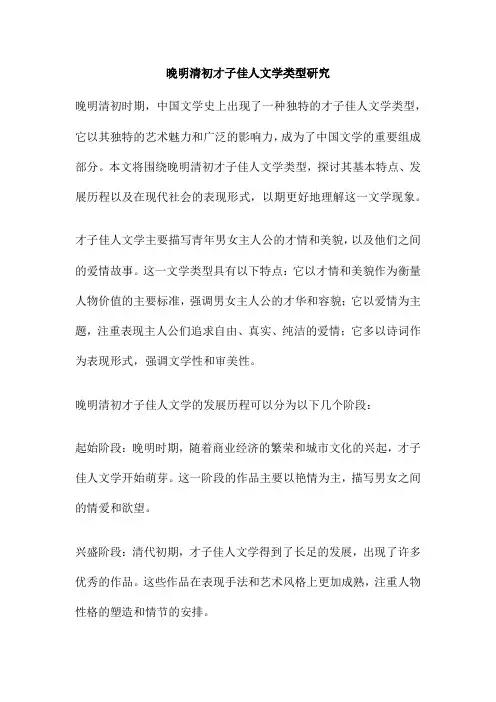 晚明清初才子佳人文学类型研究

晚明清初时期，中国文学史上出现了一种独特的才子佳人文学类型，它以其独特的艺术魅力和广泛的影响力，成为了中国文学的重要组成部分。本文将围绕晚明清初才子佳人文学类型，探讨其基本特点、发展历程以及在现代社会的表现形式，以期更好地理解这一文学现象。

才子佳人文学主要描写青年男女主人公的才情和美貌，以及他们之间的爱情故事。这一文学类型具有以下特点：它以才情和美貌作为衡量人物价值的主要标准，强调男女主人公的才华和容貌；它以爱情为主题，注重表现主人公们追求自由、真实、纯洁的爱情；它多以诗词作为表现形式，强调文学性和审美性。

晚明清初才子佳人文学的发展历程可以分为以下几个阶段：

起始阶段：晚明时期，随着商业经济的繁荣和城市文化的兴起，才子佳人文学开始萌芽。这一阶段的作品主要以艳情为主，描写男女之间的情爱和欲望。

兴盛阶段：清代初期，才子佳人文学得到了长足的发展，出现了许多优秀的作品。这些作品在表现手法和艺术风格上更加成熟，注重人物性格的塑造和情节的安排。